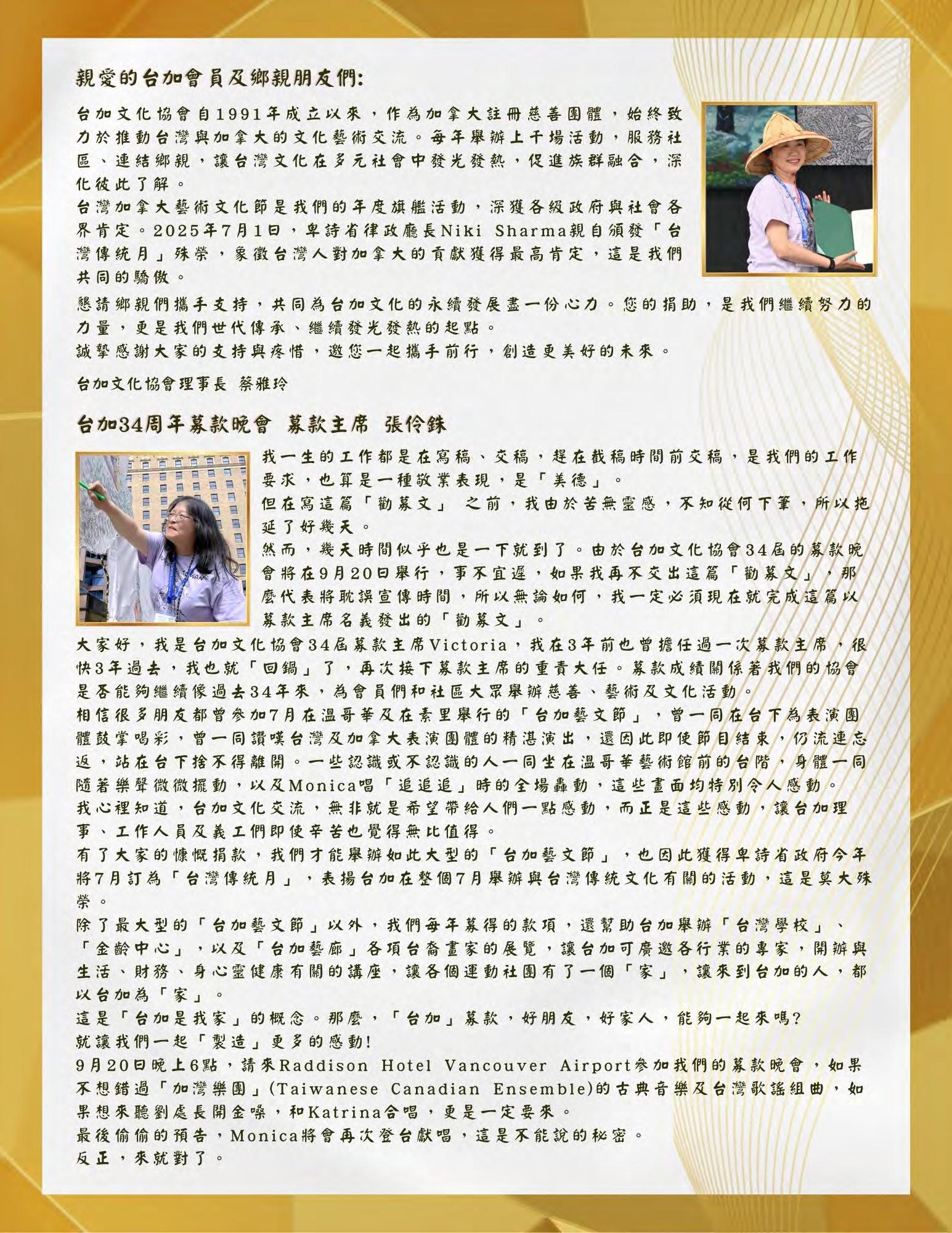 親愛的台加會員及鄉親朋友們:

台加文化協會自1991年成立以來，作為加拿大註冊慈善團體，始終致力於推動台灣與加拿大的文化藝術交流。每年舉辦上千場活動，服務社區、連結鄉親，讓台灣文化在多元社會中發光發熱，促進族群融合，深化彼此了解。
台灣加拿大藝術文化節是我們的年度旗艦活動，深獲各級政府與社會各界肯定。2025年7月1日，卑詩省律政廳長Niki Sharma親自頒發「台灣傳統月」殊榮，象徵台灣人對加拿大的貢獻獲得最高肯定，這是我們共同的驕傲。

懇請鄉親們攜手支持，共同為台加文化的永續發展盡一份心力。您的捐助，是我們繼續努力的力量，更是我們世代傳承、繼續發光發熱的起點。
誠摯感謝大家的支持與疼惜，邀您一起攜手前行，創造更美好的未來。

台加文化協會理事長 蔡雅玲

台加34周年募款晚會 募款主席 張伶銖

我一生的工作都是在寫稿、交稿，趕在截稿時間前交稿，是我們的工作要求，也算是一種敬業表現，是「美德」。
但在寫這篇「勸募文」 之前，我由於苦無靈感，不知從何下筆，所以拖延了好幾天。
然而，幾天時間似乎也是一下就到了。由於台加文化協會34屆的募款晚會將在9月20日舉行，事不宜遲，如果我再不交出這篇「勸募文」，那麼代表將耽誤宣傳時間，所以無論如何，我一定必須現在就完成這篇以募款主席名義發出的「勸募文」。
大家好，我是台加文化協會34屆募款主席Victoria，我在3年前也曾擔任過一次募款主席，很快3年過去，我也就「回鍋」了，再次接下募款主席的重責大任。募款成績關係著我們的協會是否能夠繼續像過去34年來，為會員們和社區大眾舉辦慈善、藝術及文化活動。
相信很多朋友都曾參加7月在溫哥華及在素里舉行的「台加藝文節」，曾一同在台下為表演團體鼓掌喝彩，曾一同讚嘆台灣及加拿大表演團體的精湛演出，還因此即使節目結束，仍流連忘返，站在台下捨不得離開。一些認識或不認識的人一同坐在溫哥華藝術館前的台階，身體一同隨著樂聲微微擺動，以及Monica唱「追追追」時的全場轟動，這些畫面均特別令人感動。
我心裡知道，台加文化交流，無非就是希望帶給人們一點感動，而正是這些感動，讓台加理事、工作人員及義工們即使辛苦也覺得無比值得。
有了大家的慷慨捐款，我們才能舉辦如此大型的「台加藝文節」，也因此獲得卑詩省政府今年將7月訂為「台灣傳統月」，表揚台加在整個7月舉辦與台灣傳統文化有關的活動，這是莫大殊榮。
除了最大型的「台加藝文節」以外，我們每年募得的款項，還幫助台加舉辦「台灣學校」、「金齡中心」，以及「台加藝廊」各項台裔畫家的展覽，讓台加可廣邀各行業的專家，開辦與生活、財務、身心靈健康有關的講座，讓各個運動社團有了一個「家」，讓來到台加的人，都以台加為「家」。
這是「台加是我家」的概念。那麼，「台加」募款，好朋友，好家人，能夠一起來嗎?
就讓我們一起「製造」更多的感動!
9月20日晚上6點，請來Raddison Hotel Vancouver Airport參加我們的募款晚會，如果不想錯過「加灣樂團」(Taiwanese Canadian Ensemble)的古典音樂及台灣歌謠組曲，如果想來聽劉處長開金嗓，和Katrina合唱，更是一定要來。
最後偷偷的預告，Monica將會再次登台獻唱，這是不能說的秘密。
反正，來就對了。